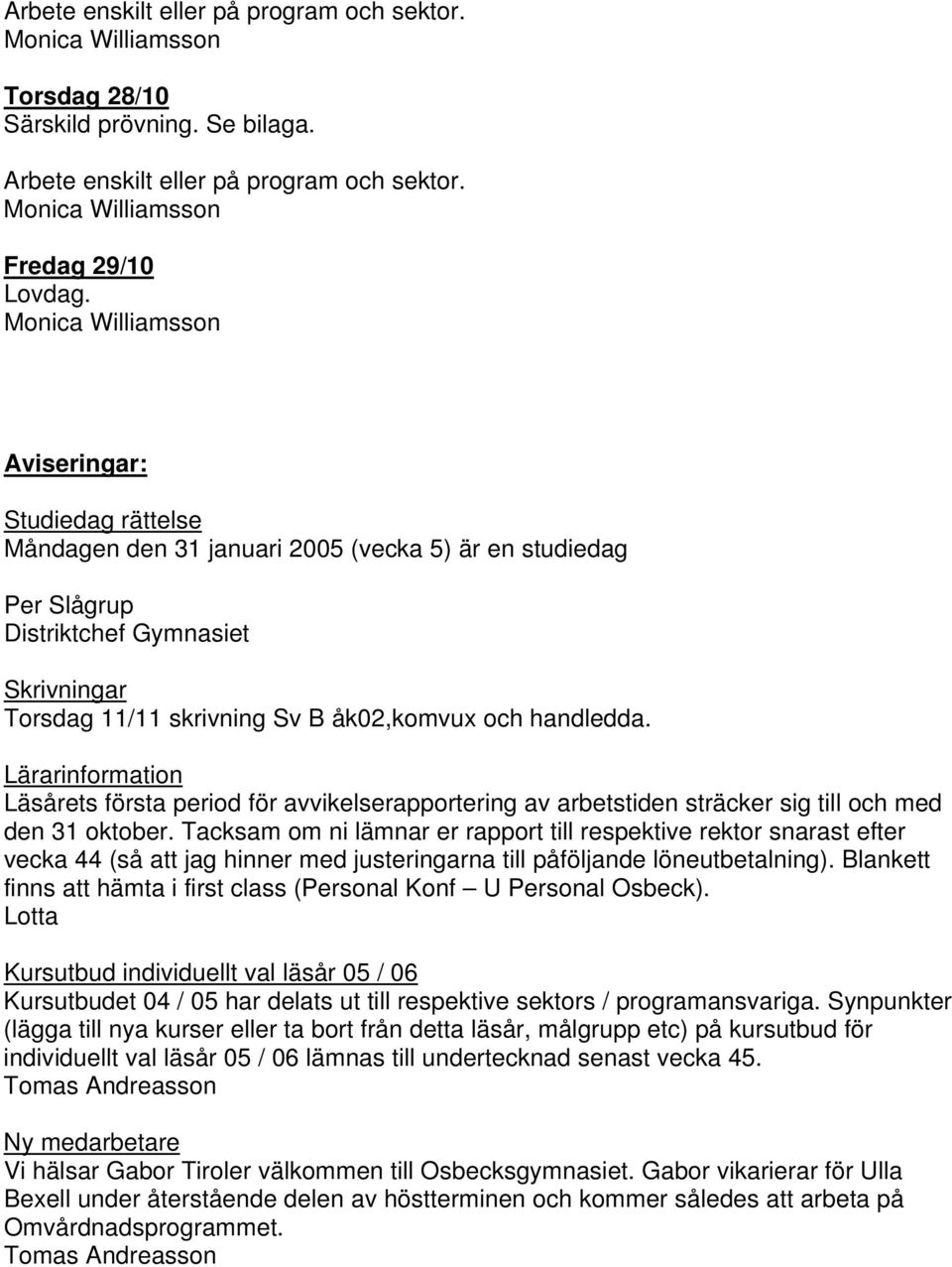 Arbete enskilt eller på program och sektor.
Monica Williamsson

Torsdag 28/10
Särskild prövning. Se bilaga.

Arbete enskilt eller på program och sektor.
Monica Williamsson

Fredag 29/10
Lovdag.
Monica Williamsson

Aviseringar:

Studiedag rättelse
Måndagen den 31 januari 2005 (vecka 5) är en studiedag

Per Slågrup
Distriktchef Gymnasiet

Skrivningar
Torsdag 11/11 skrivning Sv B åk02,komvux och handledda.

Lärarinformation
Läsårets första period för avvikelserapportering av arbetstiden sträcker sig till och med den 31 oktober. Tacksam om ni lämnar er rapport till respektive rektor snarast efter vecka 44 (så att jag hinner med justeringarna till påföljande löneutbetalning). Blankett finns att hämta i first class (Personal Konf – U Personal Osbeck).
Lotta

Kursutbud individuellt val läsår 05 / 06
Kursutbudet 04 / 05 har delats ut till respektive sektors / programansvariga. Synpunkter (lägga till nya kurser eller ta bort från detta läsår, målgrupp etc) på kursutbud för individuellt val läsår 05 / 06 lämnas till undertecknad senast vecka 45.
Tomas Andreasson

Ny medarbetare
Vi hälsar Gabor Tiroler välkommen till Osbecksgymnasiet. Gabor vikarierar för Ulla Bexell under återstående delen av höstterminen och kommer således att arbeta på Omvårdnadsprogrammet.
Tomas Andreasson